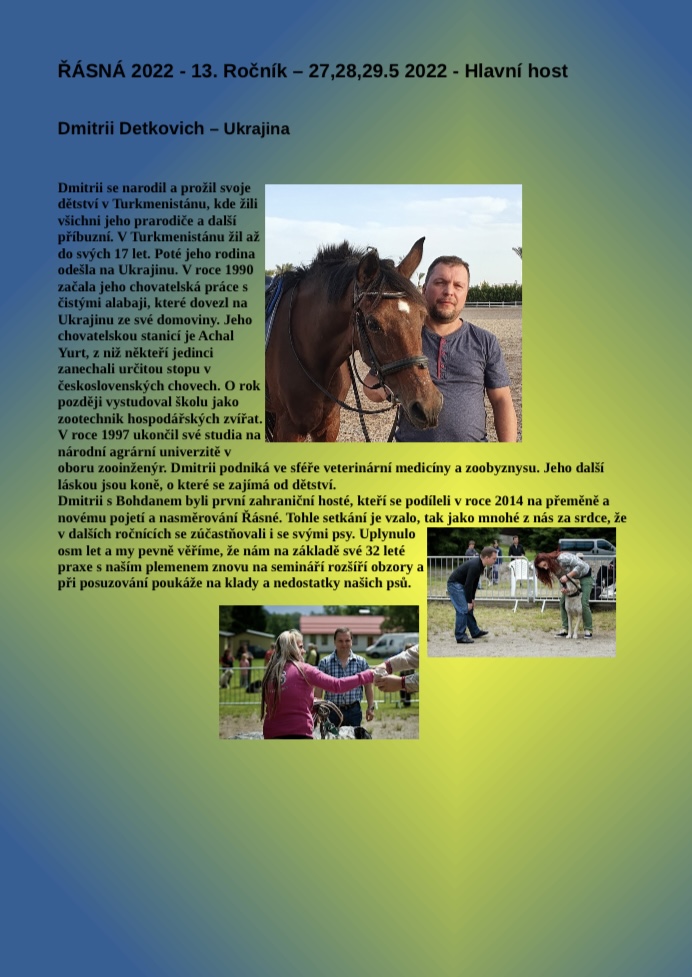 ŘÁSNÁ 2022 - 13. Ročník – 27,28,29.5 2022 - Hlavní host

Dmitrii Detkovich – Ukrajina

Dmitrii se narodil a prožil svoje dětství v Turkmenistánu, kde žili všichni jeho prarodiče a další příbuzní. V Turkmenistánu žil až do svých 17 let. Poté jeho rodina odešla na Ukrajinu. V roce 1990 začala jeho chovatelská práce s čistými alabaji, které dovezl na Ukrajinu ze své domoviny. Jeho chovatelskou stanicí je Achal Yurt, z níž někteří jedinci zanechali určitou stopu v československých chovech. O rok později vystudoval školu jako zootechnik hospodářských zvířat. V roce 1997 ukončil své studia na národní agrární univerzitě v oboru zooinženýr. Dmitrii podniká ve sféře veterinární medicíny a zoobyznysu. Jeho další láskou jsou koně, o které se zajímá od dětství.
Dmitrii s Bohdanem byli první zahraniční hosté, kteří se podíleli v roce 2014 na přeměně a novému pojetí a nasměrování Řásné. Tohle setkání je vzalo, tak jako mnohé z nás za srdce, že v dalších ročnících se zúčastňovali i se svými psy. Uplynulo osm let a my pevně věříme, že nám na základě své 32 leté praxe s naším plemenem znovu na semináři rozšíří obzory a při posuzování poukáže na klady a nedostatky našich psů.